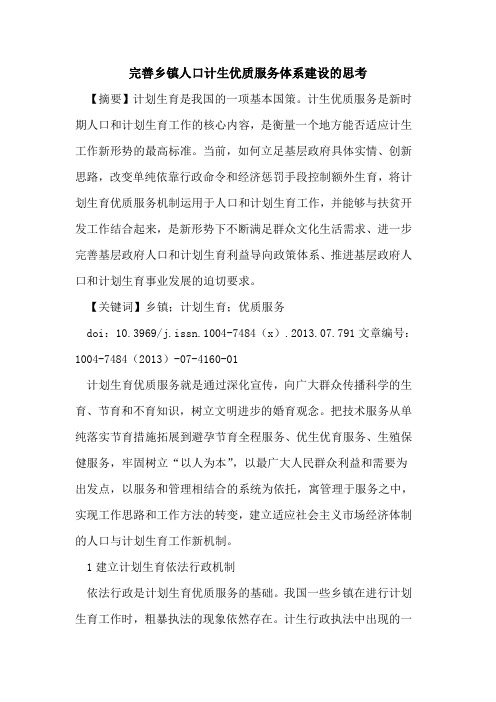 完善乡镇人口计生优质服务体系建设的思考

【摘要】计划生育是我国的一项基本国策。计生优质服务是新时期人口和计划生育工作的核心内容，是衡量一个地方能否适应计生工作新形势的最高标准。当前，如何立足基层政府具体实情、创新思路，改变单纯依靠行政命令和经济惩罚手段控制额外生育，将计划生育优质服务机制运用于人口和计划生育工作，并能够与扶贫开发工作结合起来，是新形势下不断满足群众文化生活需求、进一步完善基层政府人口和计划生育利益导向政策体系、推进基层政府人口和计划生育事业发展的迫切要求。

【关键词】乡镇；计划生育；优质服务

doi：10.3969/j.issn.1004-7484（x）.2013.07.791 文章编号：1004-7484（2013）-07-4160-01

计划生育优质服务就是通过深化宣传，向广大群众传播科学的生育、节育和不育知识，树立文明进步的婚育观念。把技术服务从单纯落实节育措施拓展到避孕节育全程服务、优生优育服务、生殖保健服务，牢固树立“以人为本”，以最广大人民群众利益和需要为出发点，以服务和管理相结合的系统为依托，寓管理于服务之中，实现工作思路和工作方法的转变，建立适应社会主义市场经济体制的人口与计划生育工作新机制。

1 建立计划生育依法行政机制

依法行政是计划生育优质服务的基础。我国一些乡镇在进行计划生育工作时，粗暴执法的现象依然存在。计生行政执法中出现的一